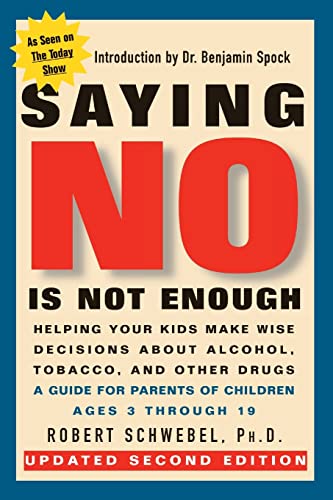 As Seen on The Today Show

Introduction by Dr. Benjamin Spock

SAYING NO IS NOT ENOUGH

HELPING YOUR KIDS MAKE WISE DECISIONS ABOUT ALCOHOL, TOBACCO, AND OTHER DRUGS

A GUIDE FOR PARENTS OF CHILDREN AGES 3 THROUGH 19

ROBERT SCHWEBEL, PH.D.

UPDATED SECOND EDITION